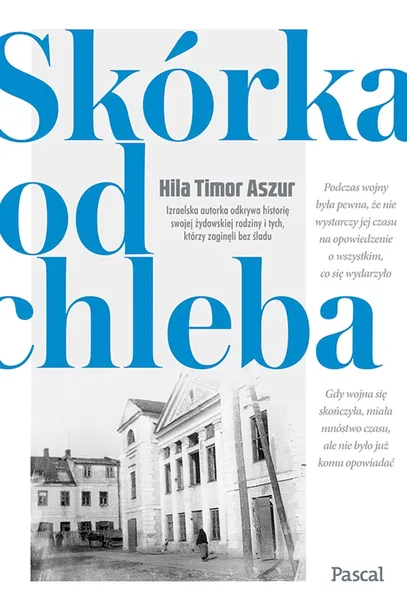 Skórka od chleba

Hila Timor Aszur

Izraelska autorka odkrywa historię swojej żydowskiej rodziny i tych, którzy zaginęli bez śladu

Podczas wojny była pewna, że nie wystarczy jej czasu na opowiedzenie o wszystkim, co się wydarzyło

Gdy wojna się skończyła, miała mnóstwo czasu, ale nie było już komu opowiadać

Pascal